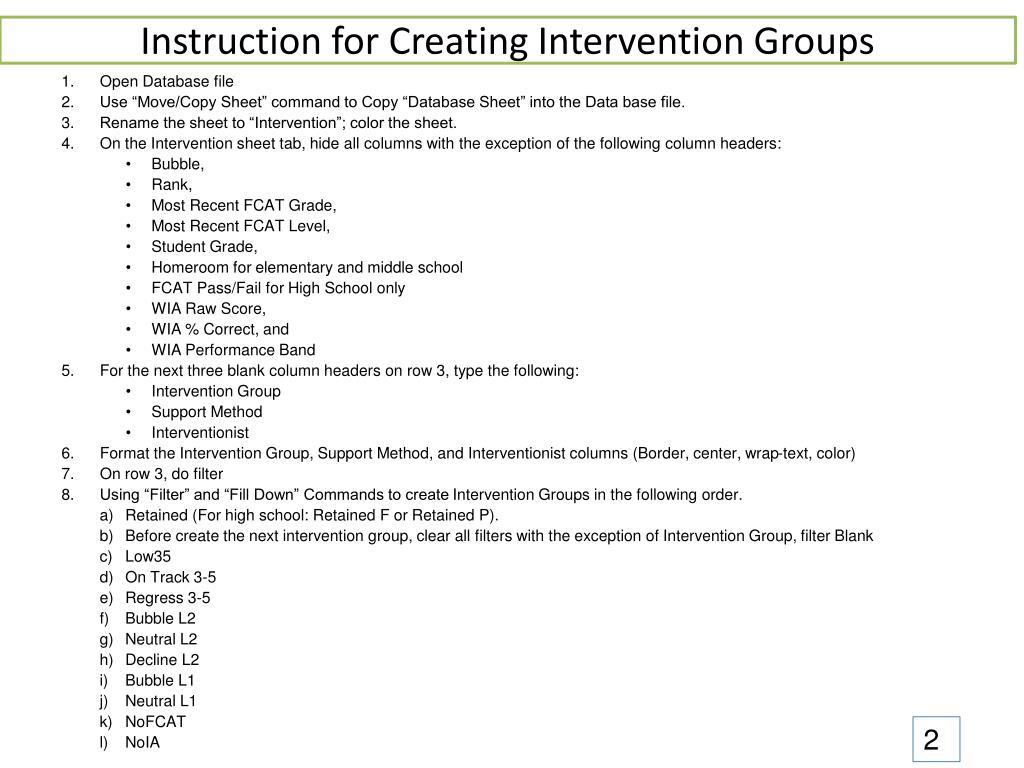 Instruction for Creating Intervention Groups

1. Open Database file
2. Use “Move/Copy Sheet” command to Copy “Database Sheet” into the Data base file.
3. Rename the sheet to “Intervention”; color the sheet.
4. On the Intervention sheet tab, hide all columns with the exception of the following column headers:
 • Bubble,
 • Rank,
 • Most Recent FCAT Grade,
 • Most Recent FCAT Level,
 • Student Grade,
 • Homeroom for elementary and middle school
 • FCAT Pass/Fail for High School only
 • WIA Raw Score,
 • WIA % Correct, and
 • WIA Performance Band
5. For the next three blank column headers on row 3, type the following:
 • Intervention Group
 • Support Method
 • Interventionist
6. Format the Intervention Group, Support Method, and Interventionist columns (Border, center, wrap-text, color)
7. On row 3, do filter
8. Using “Filter” and “Fill Down” Commands to create Intervention Groups in the following order.
 a) Retained (For high school: Retained F or Retained P).
 b) Before create the next intervention group, clear all filters with the exception of Intervention Group, filter Blank
 c) Low35
 d) On Track 3-5
 e) Regress 3-5
 f) Bubble L2
 g) Neutral L2
 h) Decline L2
 i) Bubble L1
 j) Neutral L1
 k) NoFCAT
 l) NoIA

2